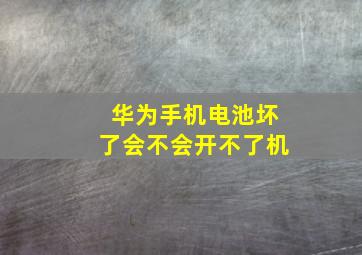 华为手机电池坏了会不会开不了机